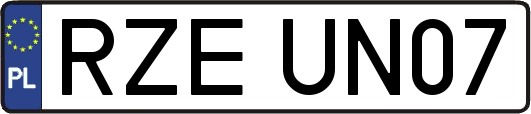 PL
RZE UN07